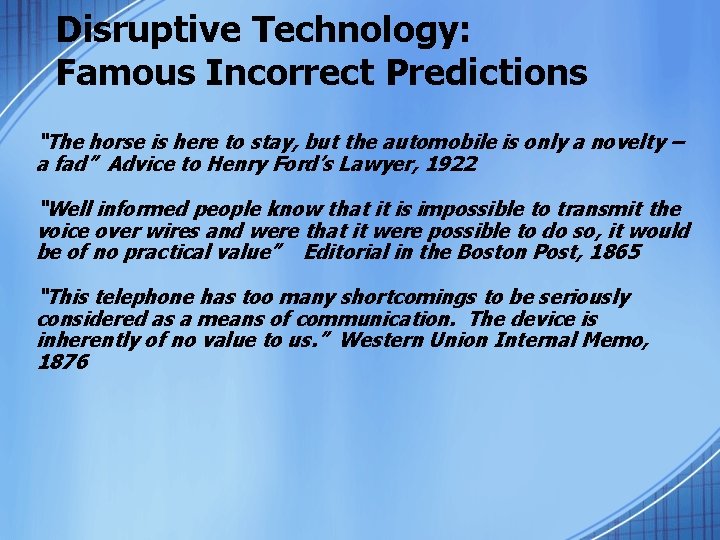 Disruptive Technology:
Famous Incorrect Predictions

"The horse is here to stay, but the automobile is only a novelty – a fad" Advice to Henry Ford's Lawyer, 1922

"Well informed people know that it is impossible to transmit the voice over wires and were that it were possible to do so, it would be of no practical value" Editorial in the Boston Post, 1865

"This telephone has too many shortcomings to be seriously considered as a means of communication. The device is inherently of no value to us." Western Union Internal Memo, 1876